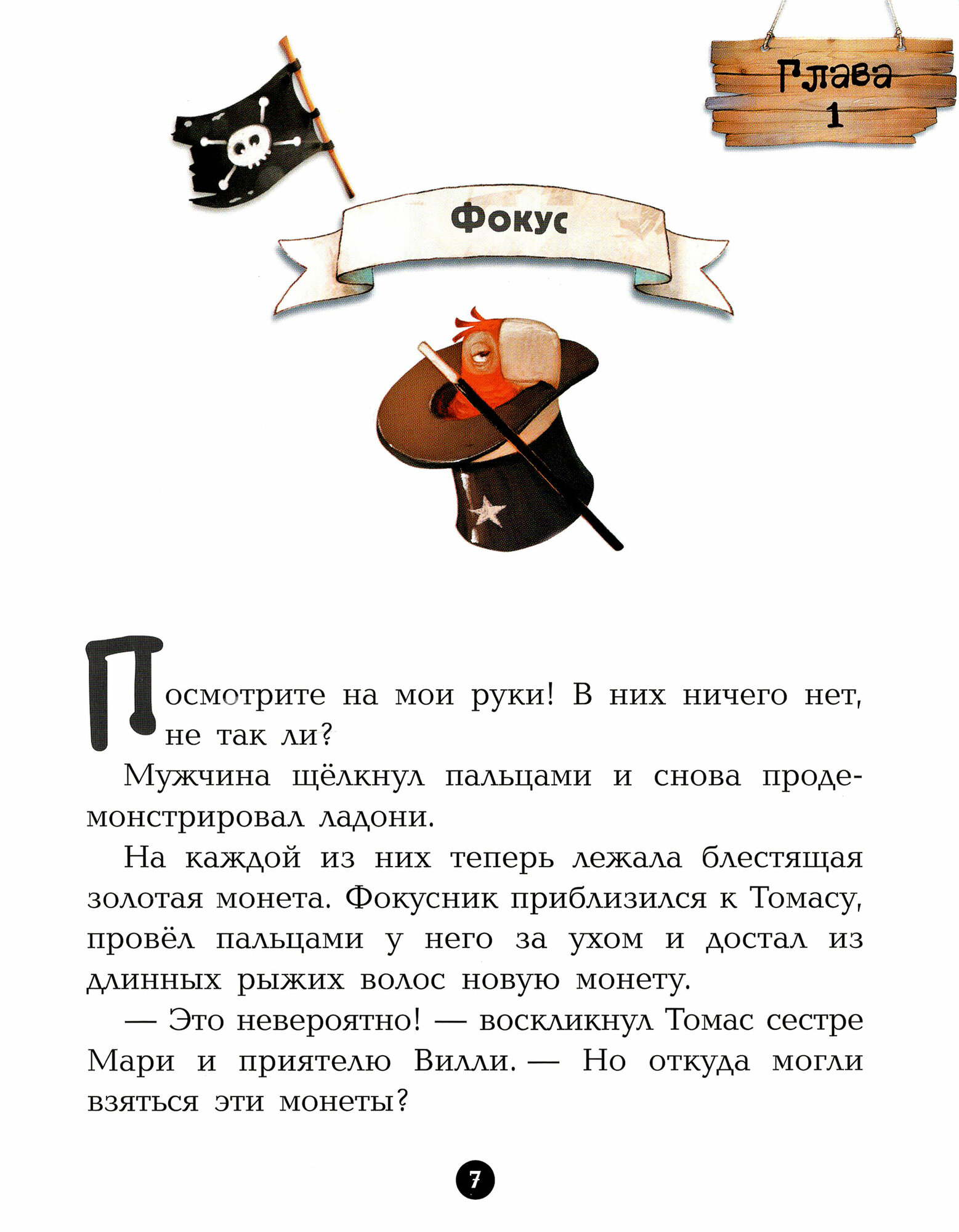 Глава
1

Фокус

Посмотрите на мои руки! В них ничего нет, не так ли?

Мужчина щёлкнул пальцами и снова продемонстрировал ладони.

На каждой из них теперь лежала блестящая золотая монета. Фокусник приблизился к Томасу, провёл пальцами у него за ухом и достал из длинных рыжих волос новую монету.

— Это невероятно! — воскликнул Томас сестре Мари и приятелю Вилли. — Но откуда могли взяться эти монеты?

7